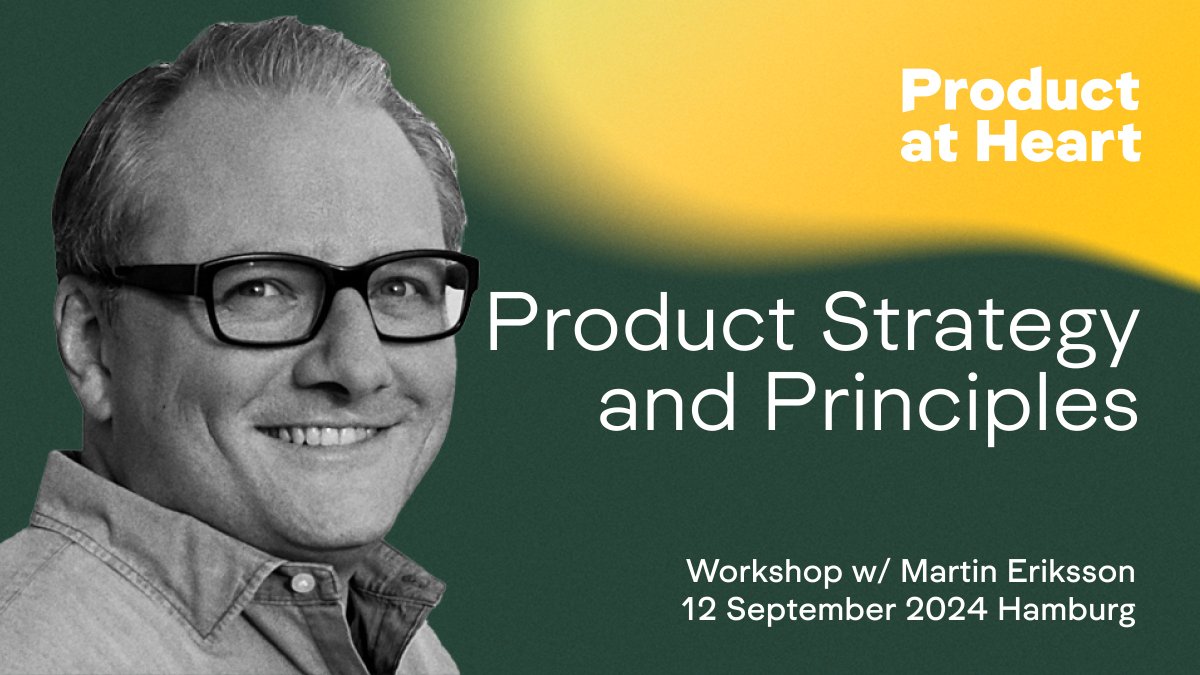 Product at Heart

Product Strategy and Principles

Workshop w/ Martin Eriksson
12 September 2024 Hamburg